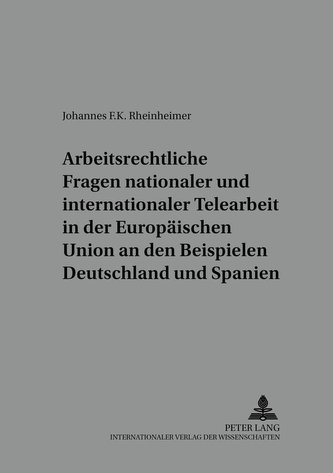 Johannes F.K. Rheinheimer

Arbeitsrechtliche Fragen nationaler und internationaler Telearbeit in der Europäischen Union an den Beispielen Deutschland und Spanien

PETER LANG
INTERNATIONALER VERLAG DER WISSENSCHAFTEN